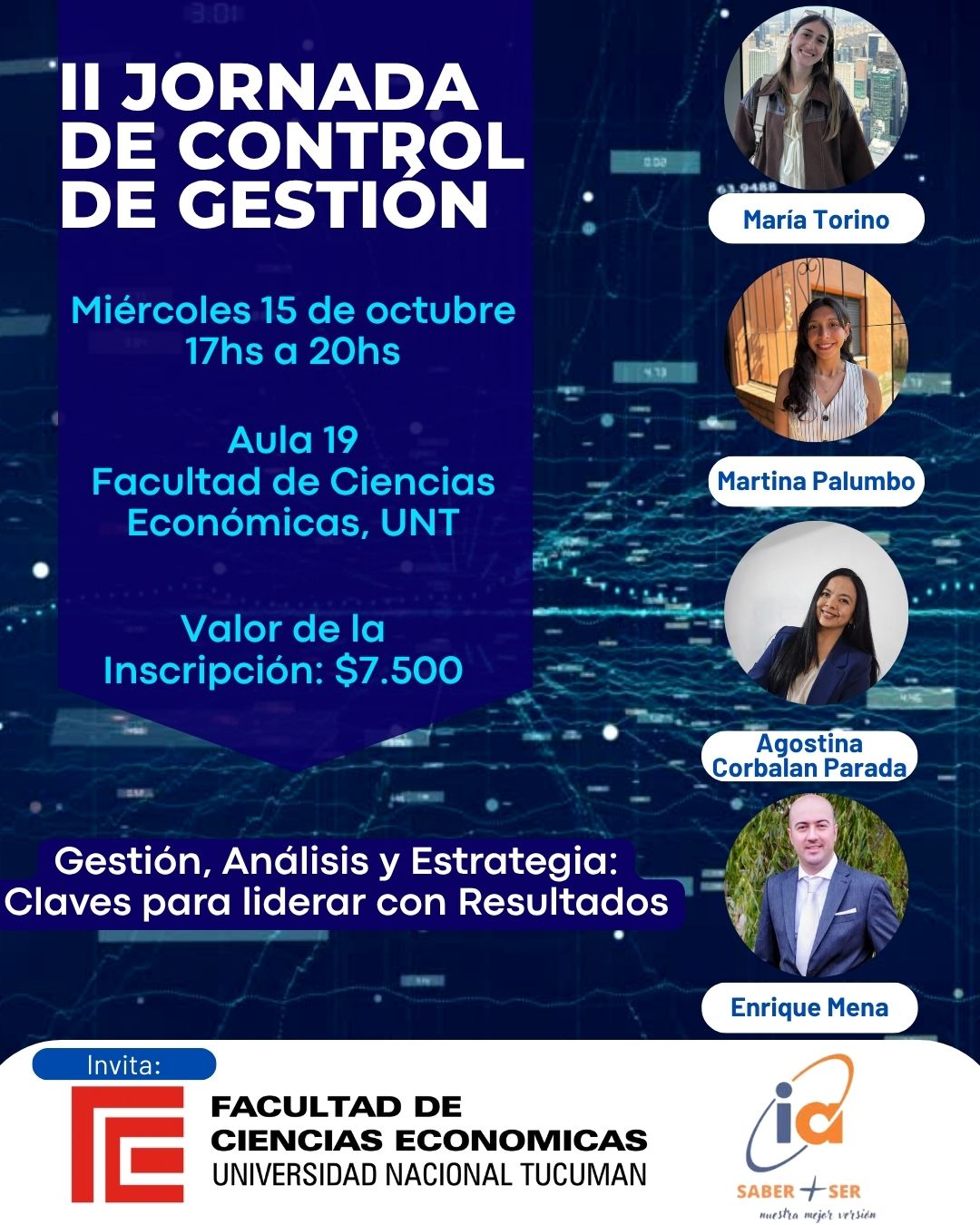 II JORNADA DE CONTROL DE GESTIÓN

Miércoles 15 de octubre
17hs a 20hs

Aula 19
Facultad de Ciencias Económicas, UNT

Valor de la Inscripción: $7.500

Gestión, Análisis y Estrategia: Claves para liderar con Resultados

María Torino

Martina Palumbo

Agostina Corbalan Parada

Enrique Mena

Invita:

FACULTAD DE CIENCIAS ECONOMICAS
UNIVERSIDAD NACIONAL TUCUMAN

ia
SABER + SER
nuestra mejor versión